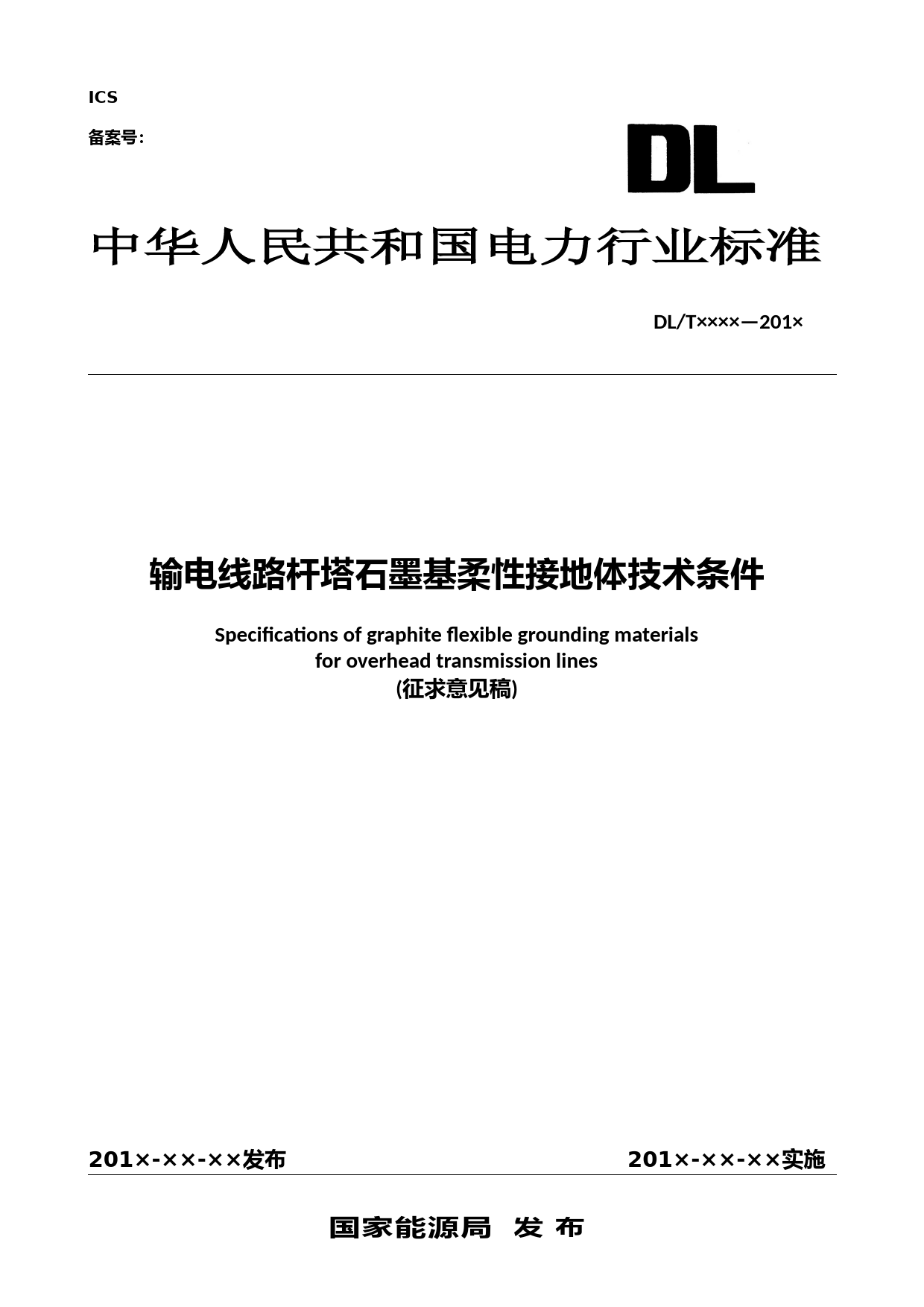 ICS

备案号:

DL

中华人民共和国电力行业标准

DL/T××××—201×

输电线路杆塔石墨基柔性接地体技术条件

Specifications of graphite flexible grounding materials for overhead transmission lines
(征求意见稿)

201×-××-××发布

201×-××-××实施

国家能源局 发 布